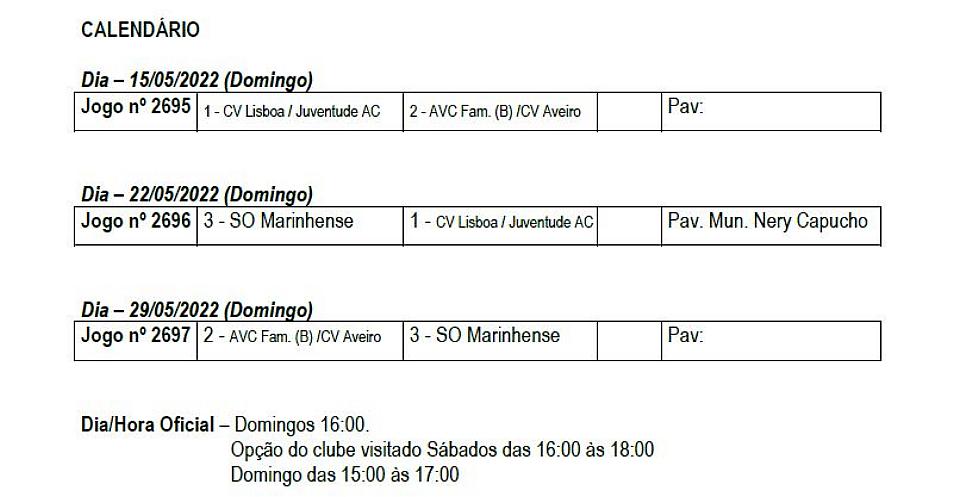 CALENDÁRIO

Dia – 15/05/2022 (Domingo)

| Jogo nº 2695 | 1 - CV Lisboa / Juventude AC | 2 - AVC Fam. (B) /CV Aveiro | | Pav: |
|---|---|---|---|---|

Dia – 22/05/2022 (Domingo)

| Jogo nº 2696 | 3 - SO Marinhense | 1 - CV Lisboa / Juventude AC | | Pav. Mun. Nery Capucho |
|---|---|---|---|---|

Dia – 29/05/2022 (Domingo)

| Jogo nº 2697 | 2 - AVC Fam. (B) /CV Aveiro | 3 - SO Marinhense | | Pav: |
|---|---|---|---|---|

Dia/Hora Oficial – Domingos 16:00.
Opção do clube visitado Sábados das 16:00 às 18:00
Domingo das 15:00 às 17:00